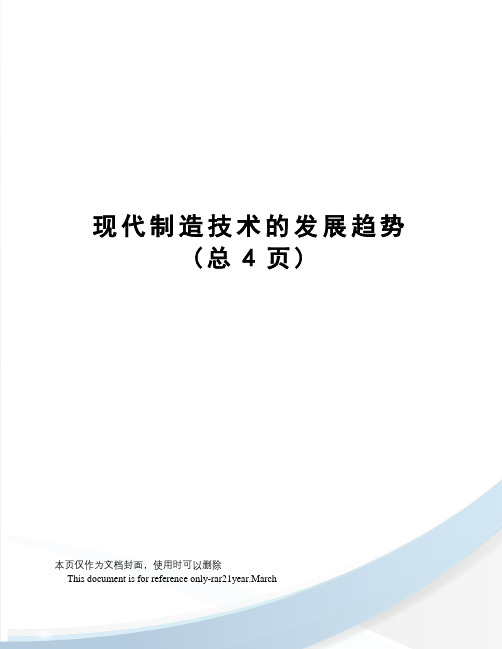 现代制造技术的发展趋势
（总 4 页）

本页仅作为文档封面，使用时可以删除
This document is for reference only-rar21year.March